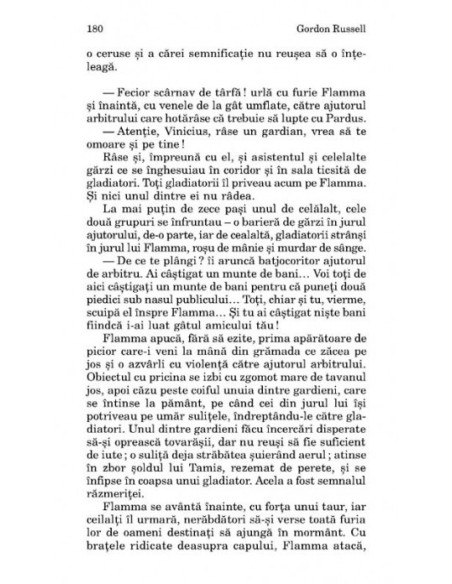 180 Gordon Russell

o ceruse și a cărei semnificație nu reușea să o înțeleagă.

— Fecior scârnav de târfă! urlă cu furie Flamma și înaintă, cu venele de la gât umflate, către ajutorul arbitrului care hotărâse că trebuie să lupte cu Pardus.

— Atenție, Vinicius, râse un gardian, vrea să te omoare și pe tine!

Râse și, împreună cu el, și asistentul și celelalte gărzi ce se înghesuiau în coridor și în sala ticsită de gladiatori. Toți gladiatorii îl priveau acum pe Flamma. Și nici unul dintre ei nu râdea.

La mai puțin de zece pași unul de celălalt, cele două grupuri se înfruntau – o barieră de gărzi în jurul ajutorului, de-o parte, iar de cealaltă, gladiatorii strânși în jurul lui Flamma, roșu de mânie și murdar de sânge.

— De ce te plângi? îi aruncă batjocoritor ajutorul de arbitru. Ai câștigat un munte de bani… Voi toți de aici câștigați un munte de bani pentru că puneți două piedici sub nasul publicului… Toți, chiar și tu, vierme, scuipă el înspre Flamma… Și tu ai câștigat niște bani fiindcă i-ai luat gâtul amicului tău!

Flamma apucă, fără să ezite, prima apărătoare de picior care-i veni la mână din grămada ce zăcea pe jos și o azvârli cu violență către ajutorul arbitrului. Obiectul cu pricina se izbi cu zgomot mare de tavanul jos, apoi căzu peste coiful unuia dintre gardieni, care se întinse la pământ, pe când cei din jurul lui își potriveau pe umăr sulițele, îndreptându-le către gladiatori. Unul dintre gardieni făcu încercări disperate să-și oprească tovarășii, dar nu reuși să fie suficient de iute; o suliță deja străbătea șuierând aerul; atinse în zbor șoldul lui Tamis, rezemat de perete, și se înfipse în coapsa unui gladiator. Acela a fost semnalul răzmeriței.

Flamma se avântă înainte, cu forța unui taur, iar ceilalți îl urmară, nerăbdători să-și verse toată furia lor de oameni destinați să ajungă în mormânt. Cu brațele ridicate deasupra capului, Flamma atacă,